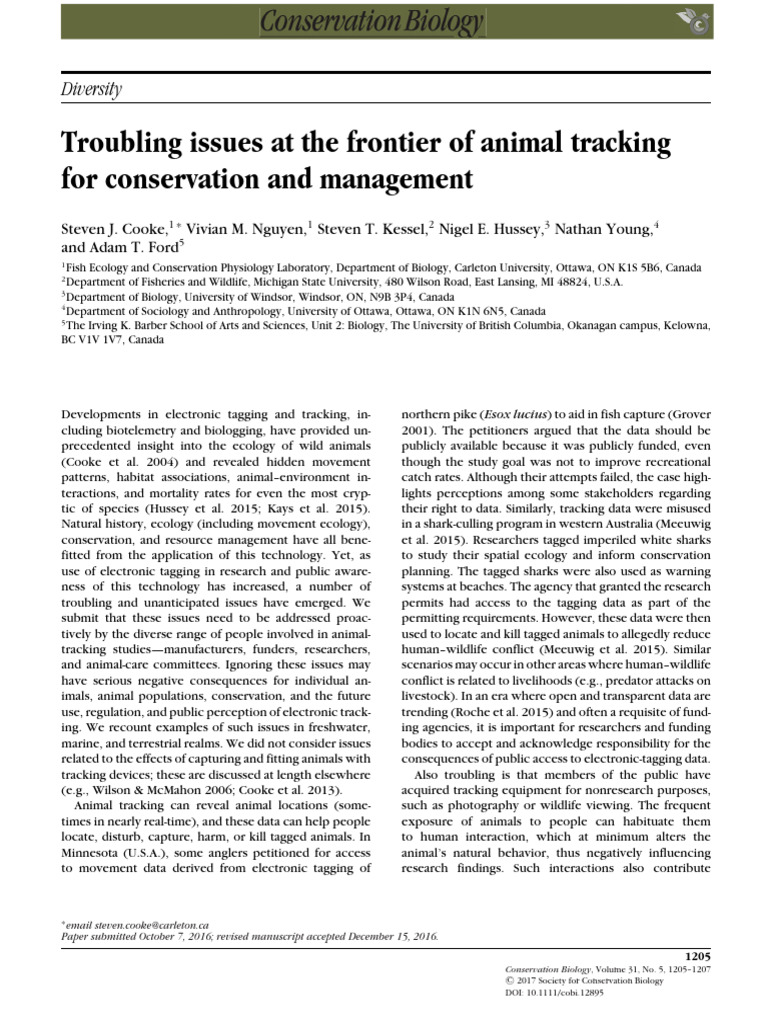 Conservation Biology

Diversity

Troubling issues at the frontier of animal tracking for conservation and management

Steven J. Cooke,$^{1*}$ Vivian M. Nguyen,$^{1}$ Steven T. Kessel,$^{2}$ Nigel E. Hussey,$^{3}$ Nathan Young,$^{4}$ and Adam T. Ford$^{5}$

$^{1}$Fish Ecology and Conservation Physiology Laboratory, Department of Biology, Carleton University, Ottawa, ON K1S 5B6, Canada
$^{2}$Department of Fisheries and Wildlife, Michigan State University, 480 Wilson Road, East Lansing, MI 48824, U.S.A.
$^{3}$Department of Biology, University of Windsor, Windsor, ON, N9B 3P4, Canada
$^{4}$Department of Sociology and Anthropology, University of Ottawa, Ottawa, ON K1N 6N5, Canada
$^{5}$The Irving K. Barber School of Arts and Sciences, Unit 2: Biology, The University of British Columbia, Okanagan campus, Kelowna, BC V1V 1V7, Canada

Developments in electronic tagging and tracking, including biotelemetry and biologging, have provided unprecedented insight into the ecology of wild animals (Cooke et al. 2004) and revealed hidden movement patterns, habitat associations, animal–environment interactions, and mortality rates for even the most cryptic of species (Hussey et al. 2015; Kays et al. 2015). Natural history, ecology (including movement ecology), conservation, and resource management have all benefitted from the application of this technology. Yet, as use of electronic tagging in research and public awareness of this technology has increased, a number of troubling and unanticipated issues have emerged. We submit that these issues need to be addressed proactively by the diverse range of people involved in animal-tracking studies—manufacturers, funders, researchers, and animal-care committees. Ignoring these issues may have serious negative consequences for individual animals, animal populations, conservation, and the future use, regulation, and public perception of electronic tracking. We recount examples of such issues in freshwater, marine, and terrestrial realms. We did not consider issues related to the effects of capturing and fitting animals with tracking devices; these are discussed at length elsewhere (e.g., Wilson & McMahon 2006; Cooke et al. 2013).

Animal tracking can reveal animal locations (sometimes in nearly real-time), and these data can help people locate, disturb, capture, harm, or kill tagged animals. In Minnesota (U.S.A.), some anglers petitioned for access to movement data derived from electronic tagging of northern pike (Esox lucius) to aid in fish capture (Grover 2001). The petitioners argued that the data should be publicly available because it was publicly funded, even though the study goal was not to improve recreational catch rates. Although their attempts failed, the case highlights perceptions among some stakeholders regarding their right to data. Similarly, tracking data were misused in a shark-culling program in western Australia (Meeuwig et al. 2015). Researchers tagged imperiled white sharks to study their spatial ecology and inform conservation planning. The tagged sharks were also used as warning systems at beaches. The agency that granted the research permits had access to the tagging data as part of the permitting requirements. However, these data were then used to locate and kill tagged animals to allegedly reduce human–wildlife conflict (Meeuwig et al. 2015). Similar scenarios may occur in other areas where human–wildlife conflict is related to livelihoods (e.g., predator attacks on livestock). In an era where open and transparent data are trending (Roche et al. 2015) and often a requisite of funding agencies, it is important for researchers and funding bodies to accept and acknowledge responsibility for the consequences of public access to electronic-tagging data.

Also troubling is that members of the public have acquired tracking equipment for nonresearch purposes, such as photography or wildlife viewing. The frequent exposure of animals to people can habituate them to human interaction, which at minimum alters the animal's natural behavior, thus negatively influencing research findings. Such interactions also contribute

*email steven.cooke@carleton.ca
Paper submitted October 7, 2016; revised manuscript accepted December 15, 2016.

1205
Conservation Biology, Volume 31, No. 5, 1205–1207
© 2017 Society for Conservation Biology
DOI: 10.1111/cobi.12895